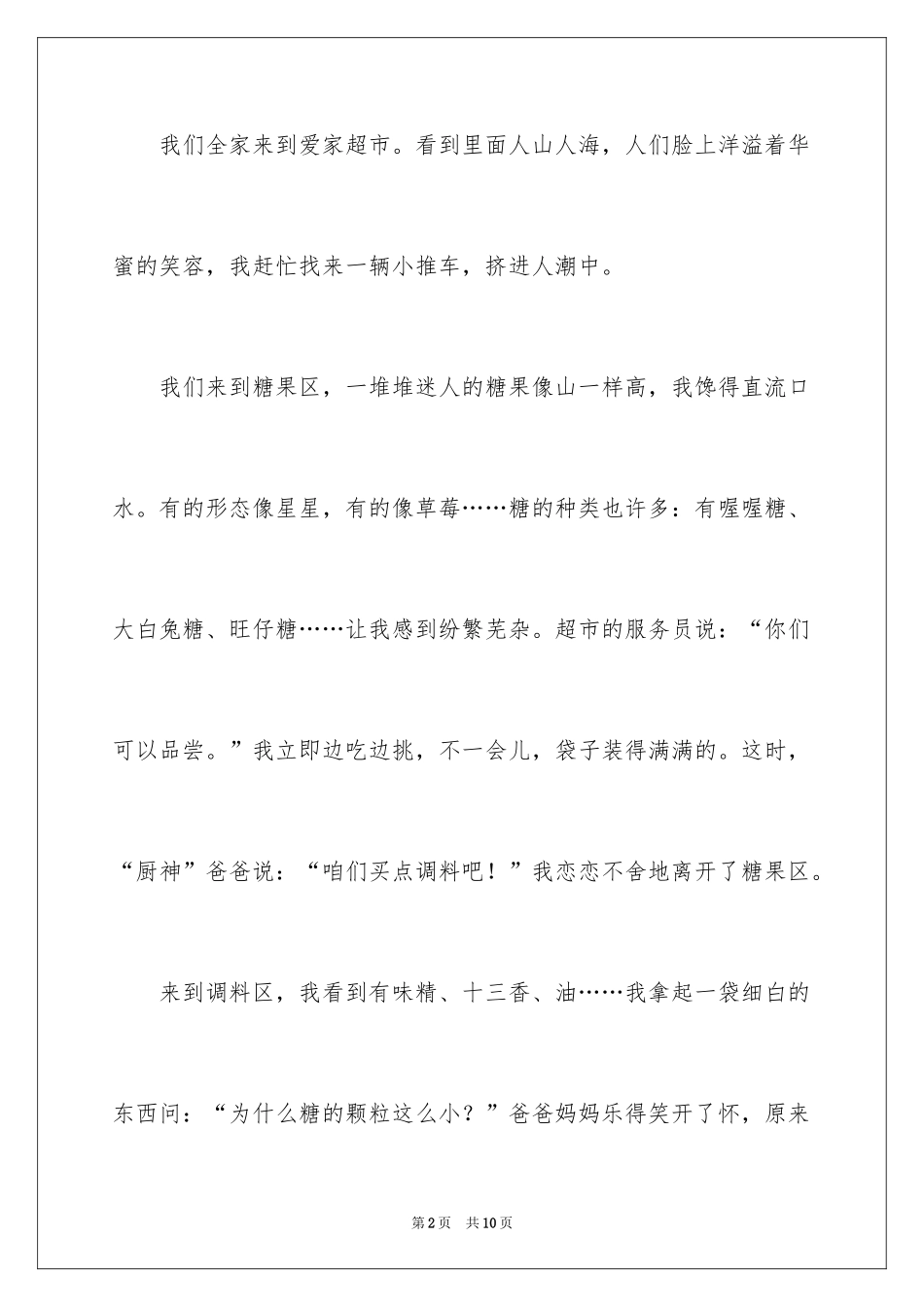 我们全家来到爱家超市。看到里面人山人海，人们脸上洋溢着华蜜的笑容，我赶忙找来一辆小推车，挤进人潮中。

我们来到糖果区，一堆堆迷人的糖果像山一样高，我馋得直流口水。有的形态像星星，有的像草莓……糖的种类也许多：有喔喔糖、大白兔糖、旺仔糖……让我感到纷繁芜杂。超市的服务员说：“你们可以品尝。”我立即边吃边挑，不一会儿，袋子装得满满的。这时，“厨神”爸爸说：“咱们买点调料吧！”我恋恋不舍地离开了糖果区。

来到调料区，我看到有味精、十三香、油……我拿起一袋细白的东西问：“为什么糖的颗粒这么小？”爸爸妈妈乐得笑开了怀，原来

第2页 共10页